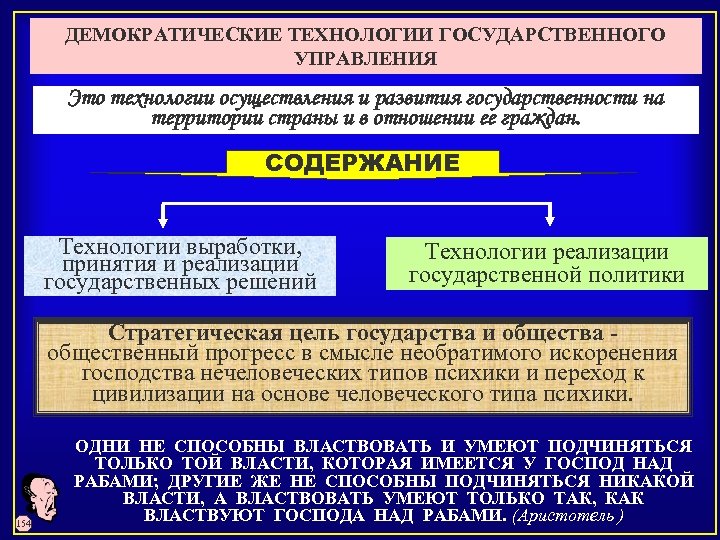 ДЕМОКРАТИЧЕСКИЕ ТЕХНОЛОГИИ ГОСУДАРСТВЕННОГО УПРАВЛЕНИЯ

Это технологии осуществления и развития государственности на территории страны и в отношении ее граждан.

СОДЕРЖАНИЕ

Технологии выработки, принятия и реализации государственных решений

Технологии реализации государственной политики

Стратегическая цель государства и общества - общественный прогресс в смысле необратимого искоренения господства нечеловеческих типов психики и переход к цивилизации на основе человеческого типа психики.

ОДНИ НЕ СПОСОБНЫ ВЛАСТВОВАТЬ И УМЕЮТ ПОДЧИНЯТЬСЯ ТОЛЬКО ТОЙ ВЛАСТИ, КОТОРАЯ ИМЕЕТСЯ У ГОСПОД НАД РАБАМИ; ДРУГИЕ ЖЕ НЕ СПОСОБНЫ ПОДЧИНЯТЬСЯ НИКАКОЙ ВЛАСТИ, А ВЛАСТВОВАТЬ УМЕЮТ ТОЛЬКО ТАК, КАК ВЛАСТВУЮТ ГОСПОДА НАД РАБАМИ. (Аристотель)

154